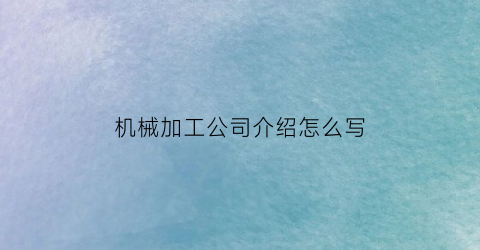 机械加工公司介绍怎么写